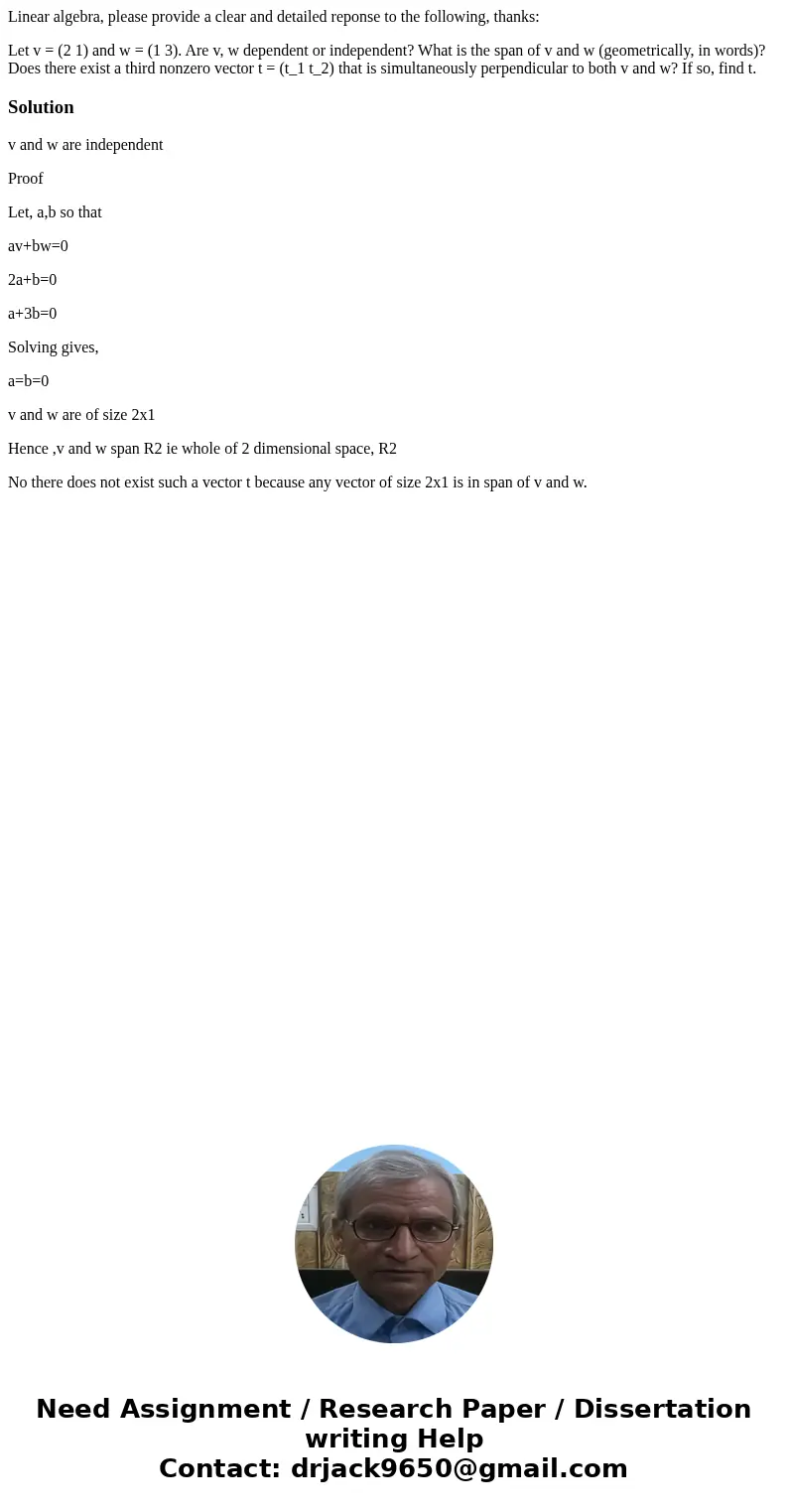 Linear algebra, please provide a clear and detailed reponse to the following, thanks:

Let v = (2 1) and w = (1 3). Are v, w dependent or independent? What is the span of v and w (geometrically, in words)? Does there exist a third nonzero vector t = (t_1 t_2) that is simultaneously perpendicular to both v and w? If so, find t.

Solution

v and w are independent

Proof

Let, a,b so that

av+bw=0

2a+b=0

a+3b=0

Solving gives,

a=b=0

v and w are of size 2x1

Hence ,v and w span R2 ie whole of 2 dimensional space, R2

No there does not exist such a vector t because any vector of size 2x1 is in span of v and w.

Need Assignment / Research Paper / Dissertation writing Help
Contact: drjack9650@gmail.com